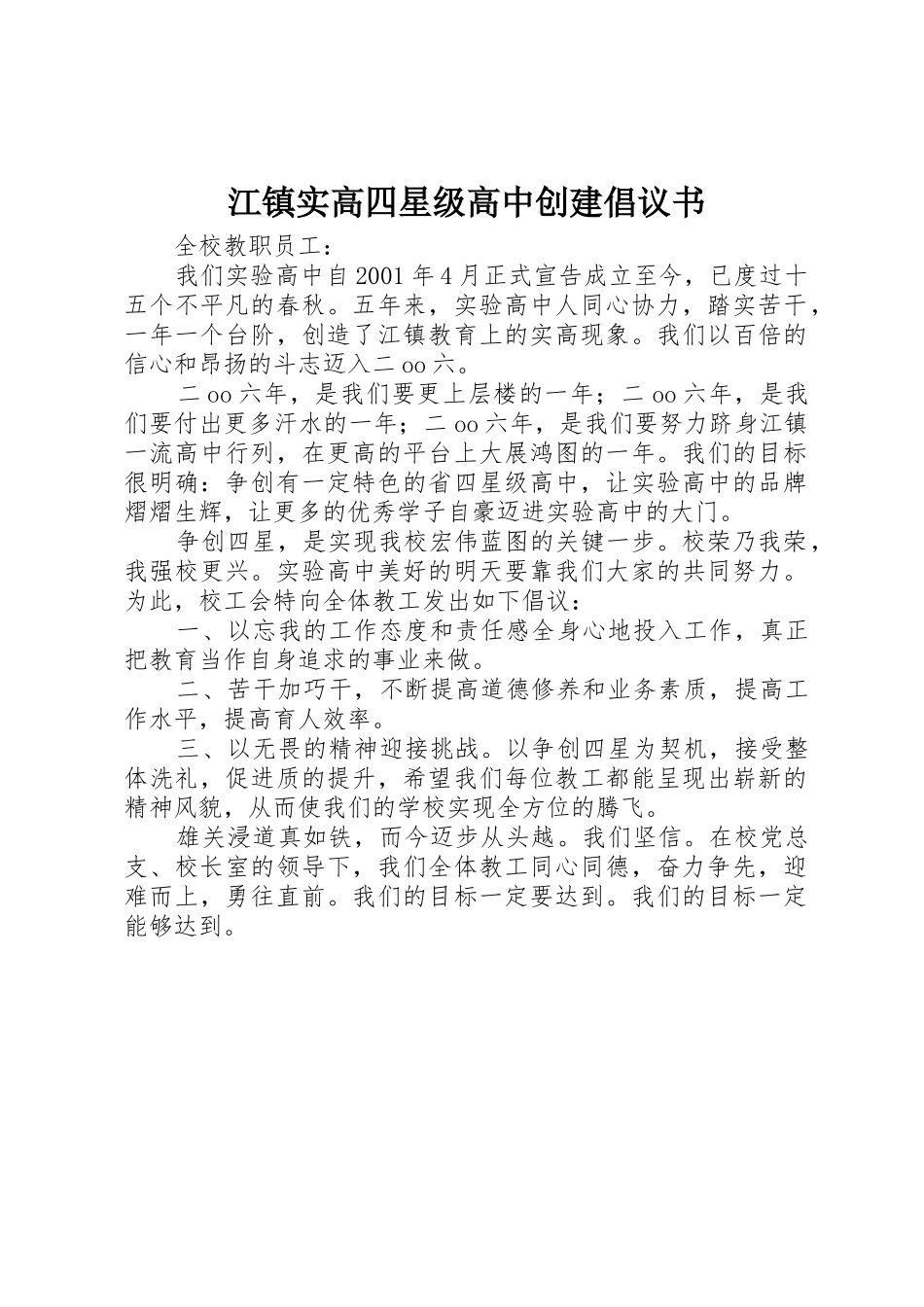 江镇实高四星级高中创建倡议书

全校教职员工：

我们实验高中自2001年4月正式宣告成立至今，已度过十五个不平凡的春秋。五年来，实验高中人同心协力，踏实苦干，一年一个台阶，创造了江镇教育上的实高现象。我们以百倍的信心和昂扬的斗志迈入二oo六。

二oo六年，是我们要更上层楼的一年；二oo六年，是我们要付出更多汗水的一年；二oo六年，是我们要努力跻身江镇一流高中行列，在更高的平台上大展鸿图的一年。我们的目标很明确：争创有一定特色的省四星级高中，让实验高中的品牌熠熠生辉，让更多的优秀学子自豪迈进实验高中的大门。

争创四星，是实现我校宏伟蓝图的关键一步。校荣乃我荣，我强校更兴。实验高中美好的明天要靠我们大家的共同努力。为此，校工会特向全体教工发出如下倡议：

一、以忘我的工作态度和责任感全身心地投入工作，真正把教育当作自身追求的事业来做。

二、苦干加巧干，不断提高道德修养和业务素质，提高工作水平，提高育人效率。

三、以无畏的精神迎接挑战。以争创四星为契机，接受整体洗礼，促进质的提升，希望我们每位教工都能呈现出崭新的精神风貌，从而使我们的学校实现全方位的腾飞。

雄关浸道真如铁，而今迈步从头越。我们坚信。在校党总支、校长室的领导下，我们全体教工同心同德，奋力争先，迎难而上，勇往直前。我们的目标一定要达到。我们的目标一定能够达到。